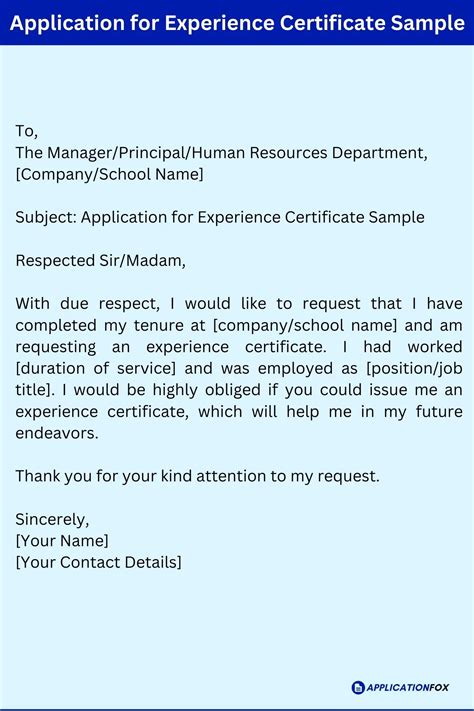 Application for Experience Certificate Sample

To,
The Manager/Principal/Human Resources Department,
[Company/School Name]

Subject: Application for Experience Certificate Sample

Respected Sir/Madam,

With due respect, I would like to request that I have completed my tenure at [company/school name] and am requesting an experience certificate. I had worked [duration of service] and was employed as [position/job title]. I would be highly obliged if you could issue me an experience certificate, which will help me in my future endeavors.

Thank you for your kind attention to my request.

Sincerely,
[Your Name]
[Your Contact Details]

APPLICATIONFOX